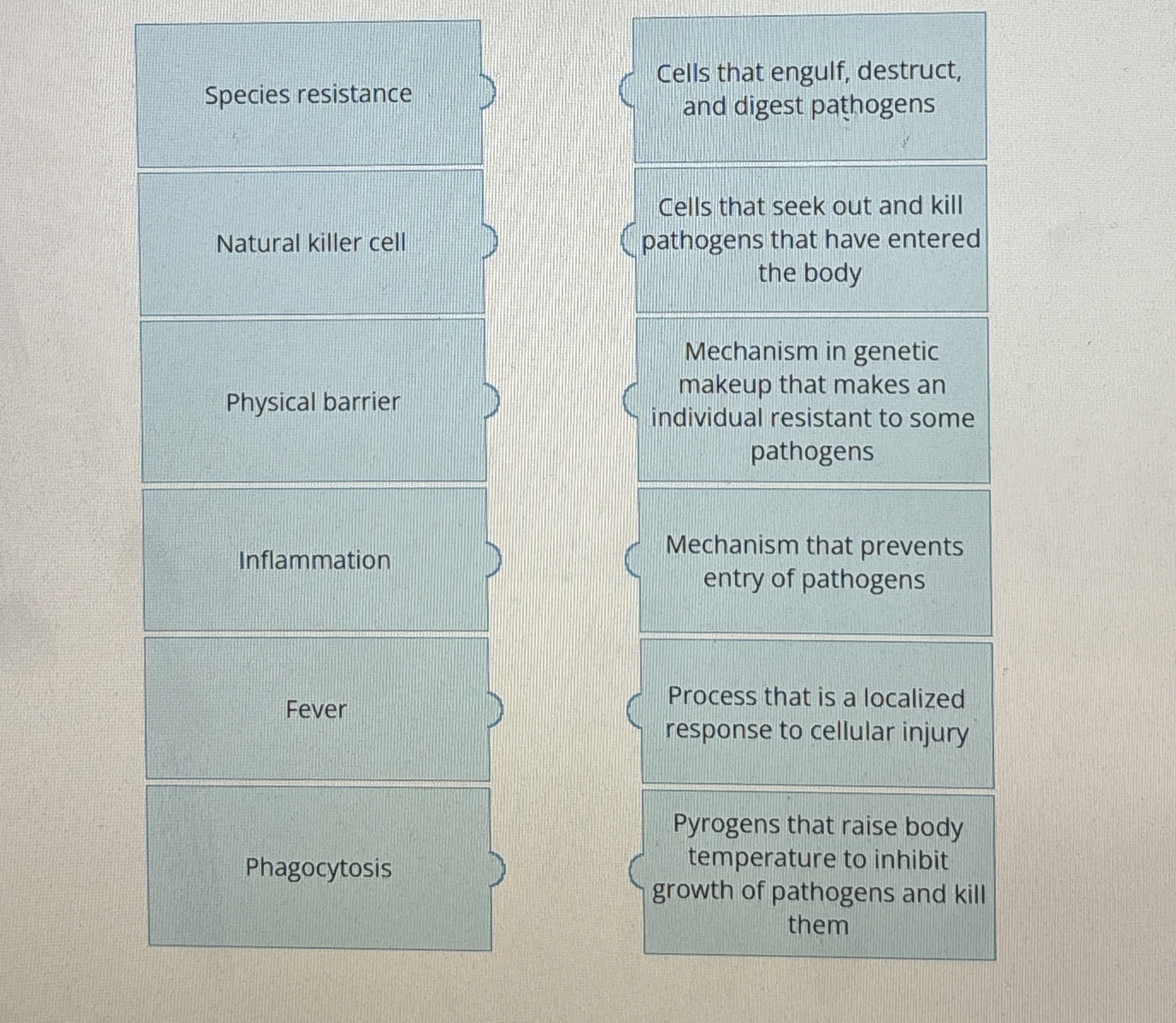 Species resistance

Natural killer cell

Physical barrier

Inflammation

Fever

Phagocytosis

Cells that engulf, destruct, and digest pathogens

Cells that seek out and kill pathogens that have entered the body

Mechanism in genetic makeup that makes an individual resistant to some pathogens

Mechanism that prevents entry of pathogens

Process that is a localized response to cellular injury

Pyrogens that raise body temperature to inhibit growth of pathogens and kill them